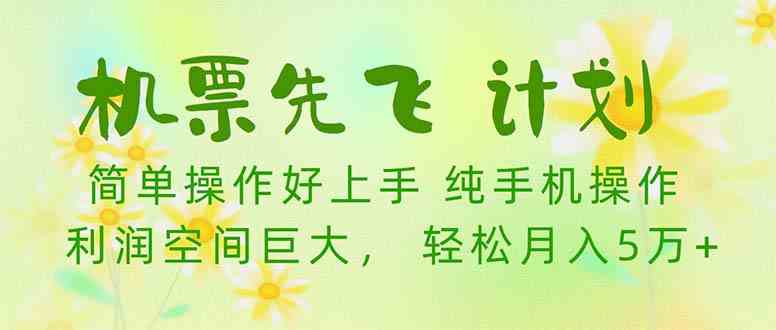 机票先飞 计划

简单操作好上手 纯手机操作

利润空间巨大， 轻松月入5万+